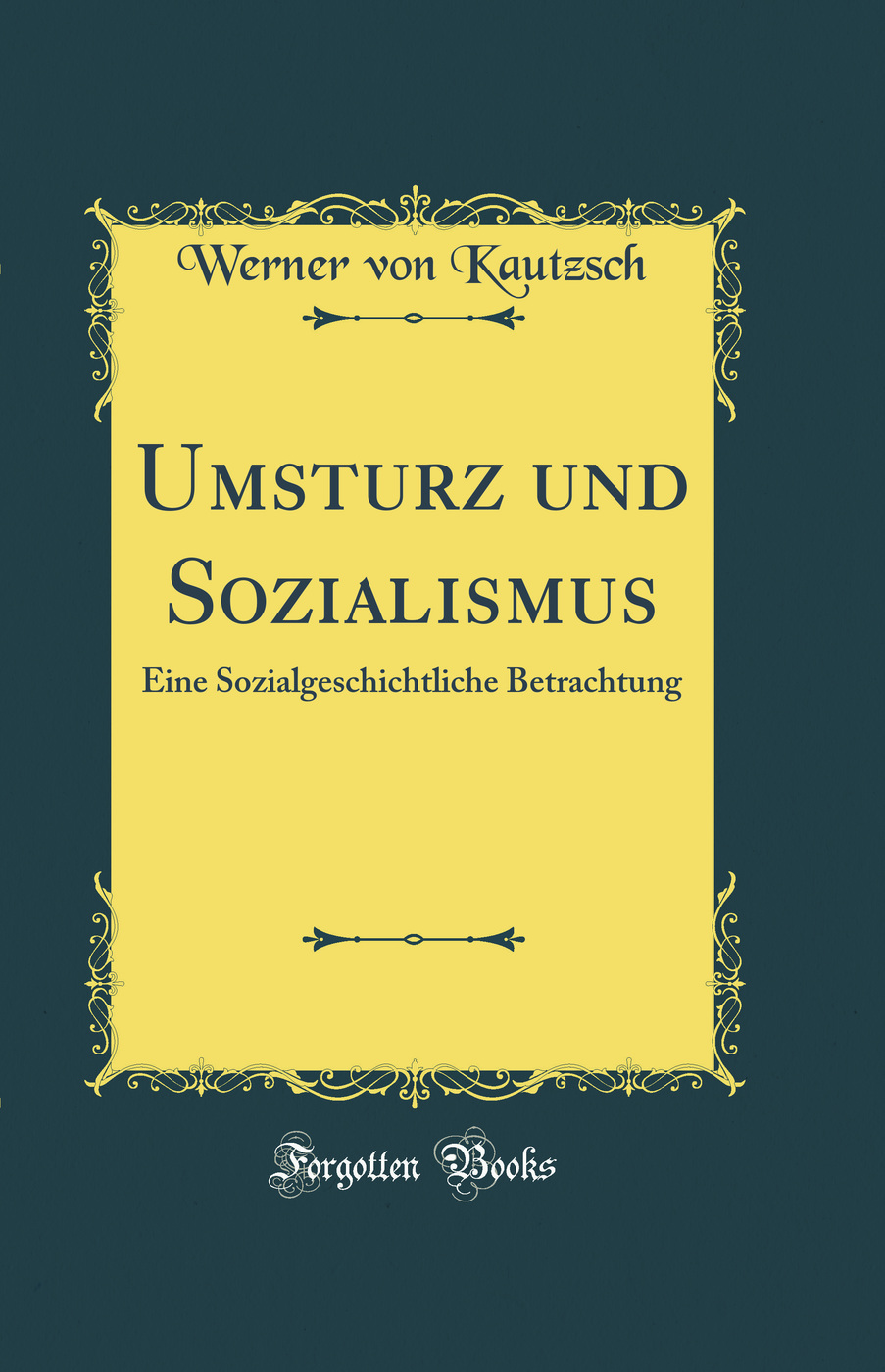 Werner von Kautzsch

Umsturz und Sozialismus

Eine Sozialgeschichtliche Betrachtung

Forgotten Books